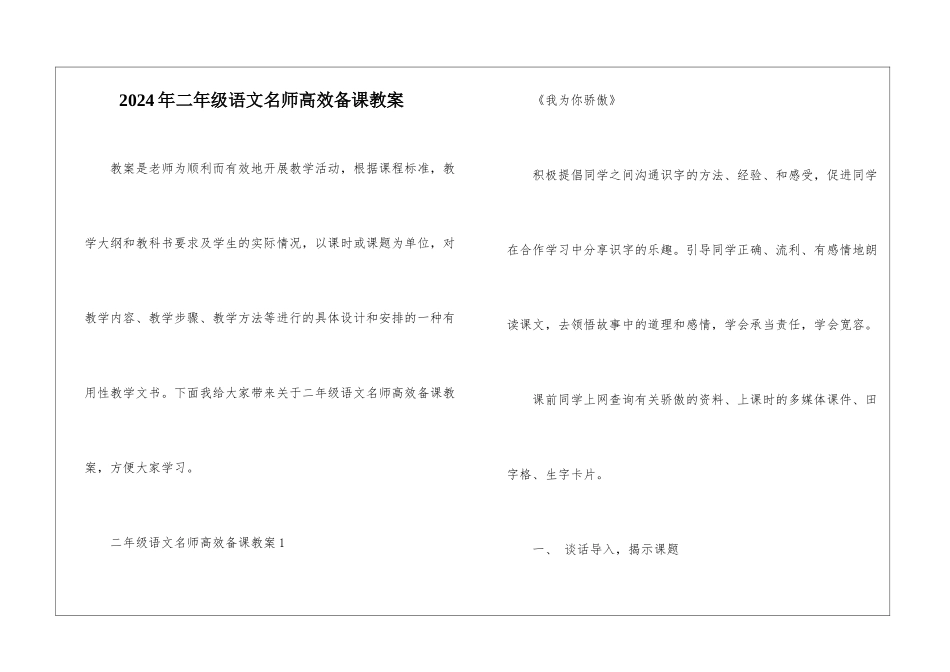 2024年二年级语文名师高效备课教案

教案是老师为顺利而有效地开展教学活动，根据课程标准，教学大纲和教科书要求及学生的实际情况，以课时或课题为单位，对教学内容、教学步骤、教学方法等进行的具体设计和安排的一种有用性教学文书。下面我给大家带来关于二年级语文名师高效备课教案，方便大家学习。

二年级语文名师高效备课教案1

《我为你骄傲》

积极提倡同学之间沟通识字的方法、经验、和感受，促进同学在合作学习中分享识字的乐趣。引导同学正确、流利、有感情地朗读课文，去领悟故事中的道理和感情，学会承当责任，学会宽容。

课前同学上网查询有关骄傲的资料、上课时的多媒体课件、田字格、生字卡片。

一、 谈话导入，揭示课题